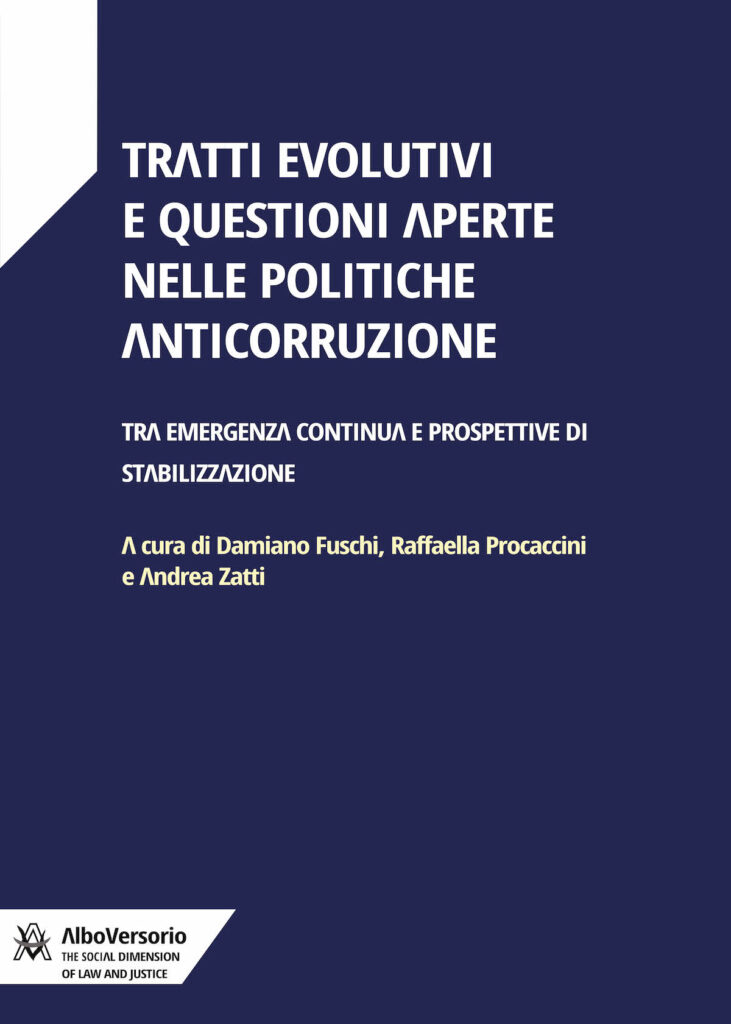 TRATTI EVOLUTIVI E QUESTIONI APERTE NELLE POLITICHE ANTICORRUZIONE

TRA EMERGENZA CONTINUA E PROSPETTIVE DI STABILIZZAZIONE

A cura di Damiano Fuschi, Raffaella Procaccini e Andrea Zatti

AlboVersorio
THE SOCIAL DIMENSION OF LAW AND JUSTICE